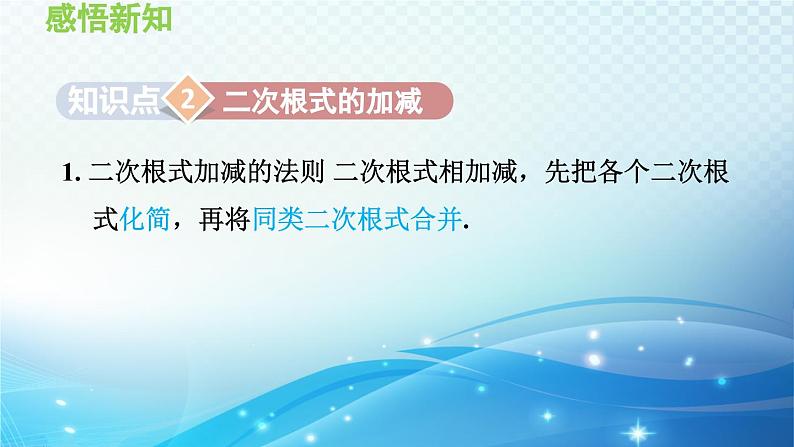 感悟新知

知识点 2 二次根式的加减

1. 二次根式加减的法则 二次根式相加减，先把各个二次根式化简，再将同类二次根式合并.